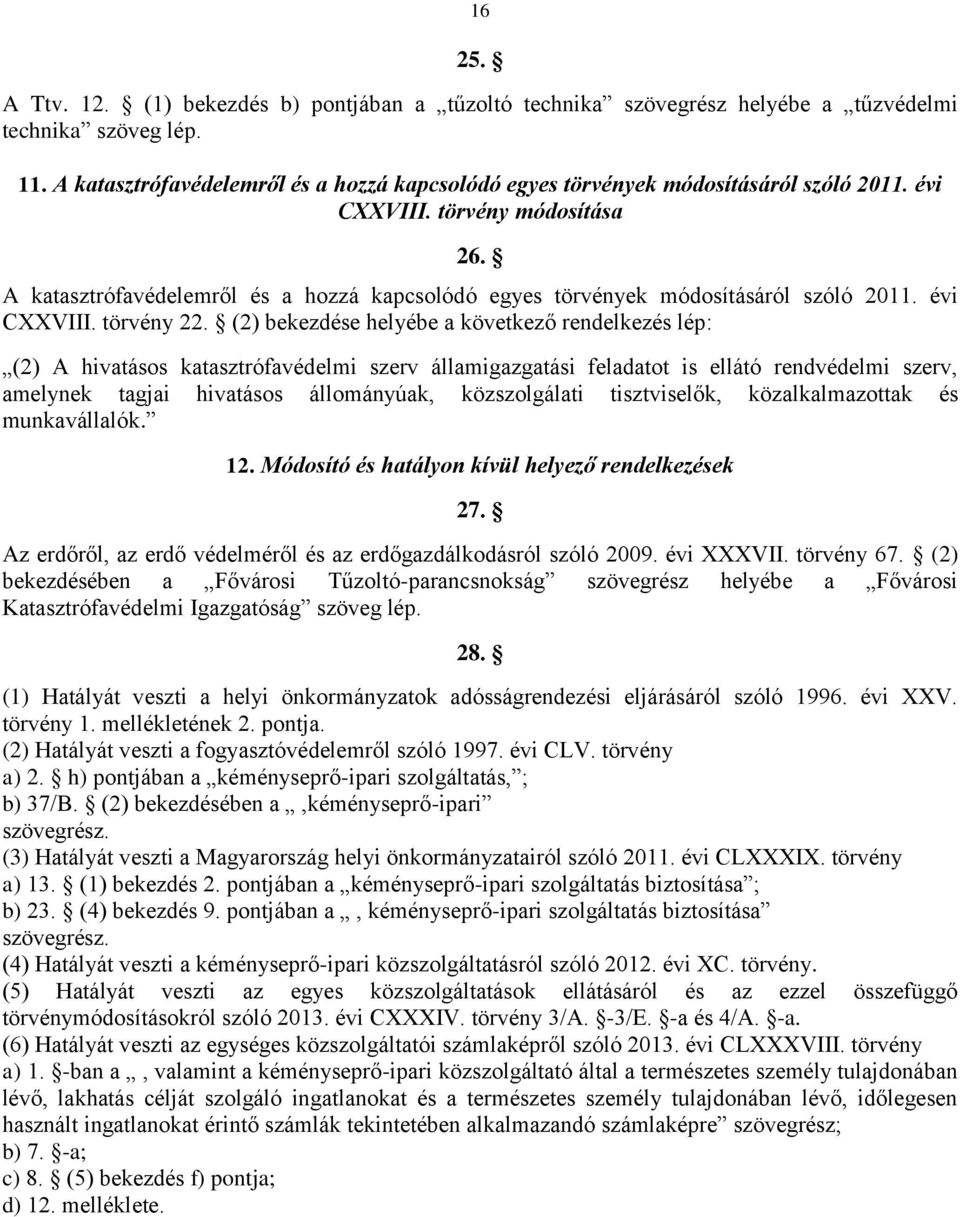 16

25. §

A Ttv. 12. § (1) bekezdés b) pontjában a „tűzoltó technika” szövegrész helyébe a „tűzvédelmi technika” szöveg lép.

11. A katasztrófavédelemről és a hozzá kapcsolódó egyes törvények módosításáról szóló 2011. évi CXXVIII. törvény módosítása

26. §

A katasztrófavédelemről és a hozzá kapcsolódó egyes törvények módosításáról szóló 2011. évi CXXVIII. törvény 22. § (2) bekezdése helyébe a következő rendelkezés lép:

„(2) A hivatásos katasztrófavédelmi szerv államigazgatási feladatot is ellátó rendvédelmi szerv, amelynek tagjai hivatásos állományúak, közszolgálati tisztviselők, közalkalmazottak és munkavállalók.”

12. Módosító és hatályon kívül helyező rendelkezések

27. §

Az erdőről, az erdő védelméről és az erdőgazdálkodásról szóló 2009. évi XXXVII. törvény 67. § (2) bekezdésében a „Fővárosi Tűzoltó-parancsnokság” szövegrész helyébe a „Fővárosi Katasztrófavédelmi Igazgatóság” szöveg lép.

28. §

(1) Hatályát veszti a helyi önkormányzatok adósságrendezési eljárásáról szóló 1996. évi XXV. törvény 1. mellékletének 2. pontja.
(2) Hatályát veszti a fogyasztóvédelemről szóló 1997. évi CLV. törvény
a) 2. § h) pontjában a „kéményseprő-ipari szolgáltatás,”;
b) 37/B. § (2) bekezdésében a „ ,kéményseprő-ipari” szövegrész.
(3) Hatályát veszti a Magyarország helyi önkormányzatairól szóló 2011. évi CLXXXIX. törvény
a) 13. § (1) bekezdés 2. pontjában a „kéményseprő-ipari szolgáltatás biztosítása”;
b) 23. § (4) bekezdés 9. pontjában a „ , kéményseprő-ipari szolgáltatás biztosítása” szövegrész.
(4) Hatályát veszti a kéményseprő-ipari közszolgáltatásról szóló 2012. évi XC. törvény.
(5) Hatályát veszti az egyes közszolgáltatások ellátásáról és az ezzel összefüggő törvénymódosításokról szóló 2013. évi CXXXIV. törvény 3/A. §-3/E. §-a és 4/A. §-a.
(6) Hatályát veszti az egységes közszolgáltatói számlaképről szóló 2013. évi CLXXXVIII. törvény
a) 1. §-ban a „ , valamint a kéményseprő-ipari közszolgáltató által a természetes személy tulajdonában lévő, lakhatás célját szolgáló ingatlanokat és a természetes személy tulajdonában lévő, időlegesen használt ingatlanokat érintő számlák tekintetében alkalmazandó számlaképre” szövegrész;
b) 7. §-a;
c) 8. § (5) bekezdés f) pontja;
d) 12. melléklete.